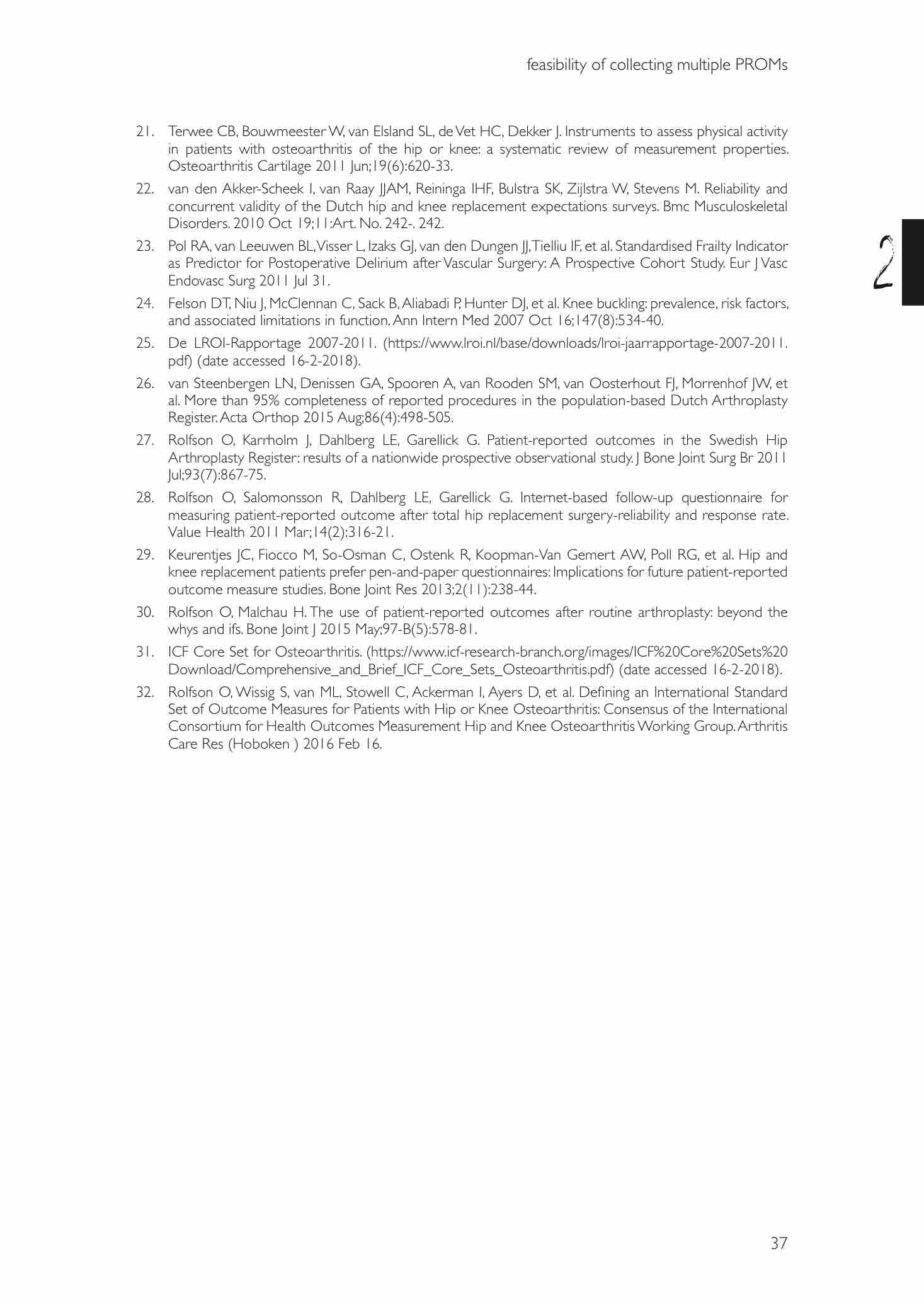 feasibility of collecting multiple PROMs

21. Terwee CB, Bouwmeester W, van Elsland SL, de Vet HC, Dekker J. Instruments to assess physical activity in patients with osteoarthritis of the hip or knee: a systematic review of measurement properties. Osteoarthritis Cartilage 2011 Jun;19(6):620-33.

22. van den Akker-Scheek I, van Raay JJAM, Reininga IHF, Bulstra SK, Zijlstra W, Stevens M. Reliability and concurrent validity of the Dutch hip and knee replacement expectations surveys. Bmc Musculoskeletal Disorders. 2010 Oct 19;11:Art. No. 242-. 242.

23. Pol RA, van Leeuwen BL, Visser L, Izaks GJ, van den Dungen JJ, Tielliu IF, et al. Standardised Frailty Indicator as Predictor for Postoperative Delirium after Vascular Surgery: A Prospective Cohort Study. Eur J Vasc Endovasc Surg 2011 Jul 31.

24. Felson DT, Niu J, McClennan C, Sack B, Aliabadi P, Hunter DJ, et al. Knee buckling: prevalence, risk factors, and associated limitations in function. Ann Intern Med 2007 Oct 16;147(8):534-40.

25. De LROI-Rapportage 2007-2011. (https://www.lroi.nl/base/downloads/lroi-jaarrapportage-2007-2011.pdf) (date accessed 16-2-2018).

26. van Steenbergen LN, Denissen GA, Spooren A, van Rooden SM, van Oosterhout FJ, Morrenhof JW, et al. More than 95% completeness of reported procedures in the population-based Dutch Arthroplasty Register. Acta Orthop 2015 Aug;86(4):498-505.

27. Rolfson O, Karrholm J, Dahlberg LE, Garellick G. Patient-reported outcomes in the Swedish Hip Arthroplasty Register: results of a nationwide prospective observational study. J Bone Joint Surg Br 2011 Jul;93(7):867-75.

28. Rolfson O, Salomonsson R, Dahlberg LE, Garellick G. Internet-based follow-up questionnaire for measuring patient-reported outcome after total hip replacement surgery-reliability and response rate. Value Health 2011 Mar;14(2):316-21.

29. Keurentjes JC, Fiocco M, So-Osman C, Ostenk R, Koopman-Van Gemert AW, Poll RG, et al. Hip and knee replacement patients prefer pen-and-paper questionnaires: Implications for future patient-reported outcome measure studies. Bone Joint Res 2013;2(11):238-44.

30. Rolfson O, Malchau H. The use of patient-reported outcomes after routine arthroplasty: beyond the whys and ifs. Bone Joint J 2015 May;97-B(5):578-81.

31. ICF Core Set for Osteoarthritis. (https://www.icf-research-branch.org/images/ICF%20Core%20Sets%20Download/Comprehensive_and_Brief_ICF_Core_Sets_Osteoarthritis.pdf) (date accessed 16-2-2018).

32. Rolfson O, Wissig S, van ML, Stowell C, Ackerman I, Ayers D, et al. Defining an International Standard Set of Outcome Measures for Patients with Hip or Knee Osteoarthritis: Consensus of the International Consortium for Health Outcomes Measurement Hip and Knee Osteoarthritis Working Group. Arthritis Care Res (Hoboken ) 2016 Feb 16.

2

37